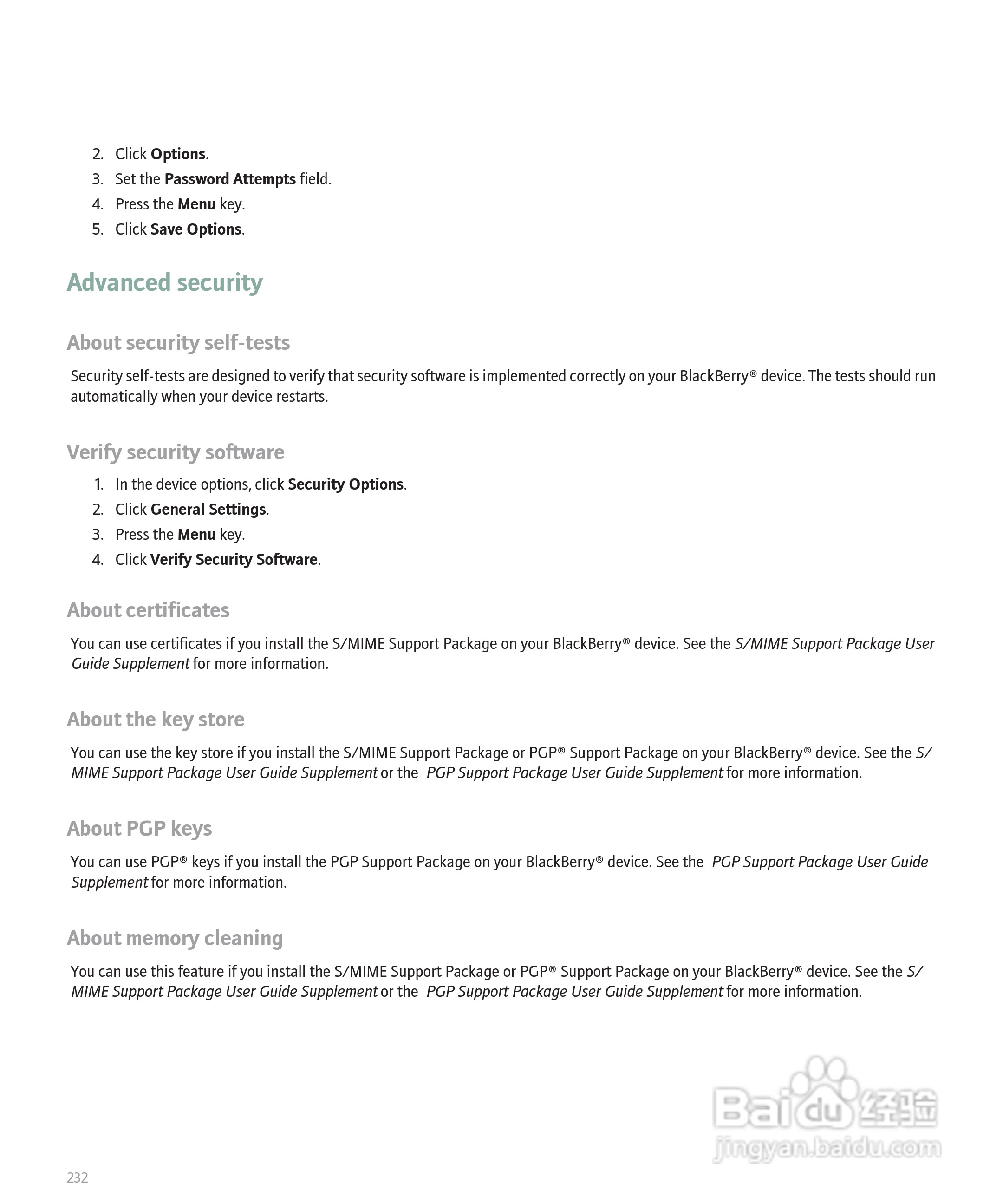 2. Click Options.
3. Set the Password Attempts field.
4. Press the Menu key.
5. Click Save Options.

Advanced security

About security self-tests

Security self-tests are designed to verify that security software is implemented correctly on your BlackBerry® device. The tests should run automatically when your device restarts.

Verify security software

1. In the device options, click Security Options.
2. Click General Settings.
3. Press the Menu key.
4. Click Verify Security Software.

About certificates

You can use certificates if you install the S/MIME Support Package on your BlackBerry® device. See the S/MIME Support Package User Guide Supplement for more information.

About the key store

You can use the key store if you install the S/MIME Support Package or PGP® Support Package on your BlackBerry® device. See the S/MIME Support Package User Guide Supplement or the PGP Support Package User Guide Supplement for more information.

About PGP keys

You can use PGP® keys if you install the PGP Support Package on your BlackBerry® device. See the PGP Support Package User Guide Supplement for more information.

About memory cleaning

You can use this feature if you install the S/MIME Support Package or PGP® Support Package on your BlackBerry® device. See the S/MIME Support Package User Guide Supplement or the PGP Support Package User Guide Supplement for more information.

Baidu 经验
jingyan.baidu.com

232